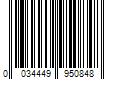 0 034449 950848